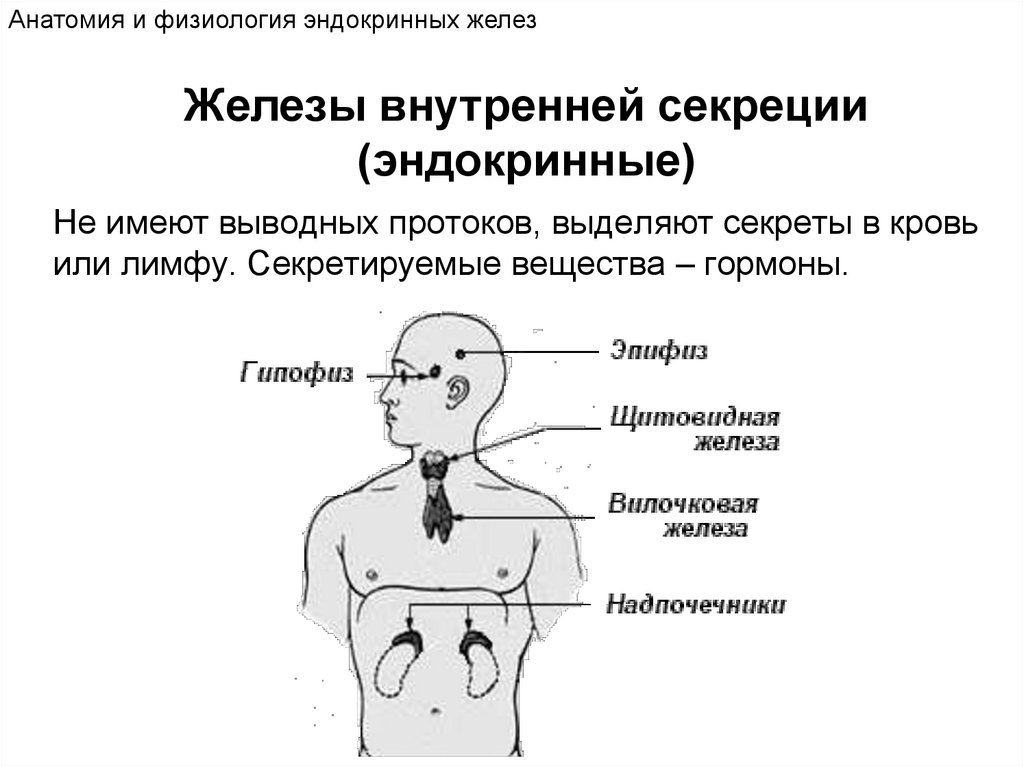 Анатомия и физиология эндокринных желез

Железы внутренней секреции (эндокринные)

Не имеют выводных протоков, выделяют секреты в кровь или лимфу. Секретируемые вещества – гормоны.

Гипофиз

Эпифиз

Щитовидная железа

Вилочковая железа

Надпочечники